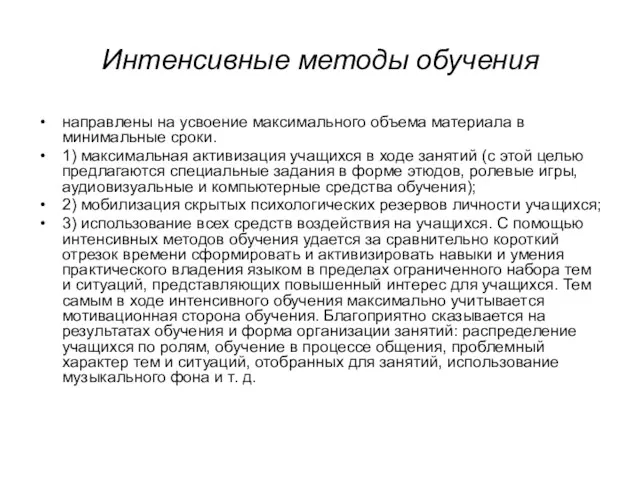 Интенсивные методы обучения

• направлены на усвоение максимального объема материала в минимальные сроки.
• 1) максимальная активизация учащихся в ходе занятий (с этой целью предлагаются специальные задания в форме этюдов, ролевые игры, аудиовизуальные и компьютерные средства обучения);
• 2) мобилизация скрытых психологических резервов личности учащихся;
• 3) использование всех средств воздействия на учащихся. С помощью интенсивных методов обучения удается за сравнительно короткий отрезок времени сформировать и активизировать навыки и умения практического владения языком в пределах ограниченного набора тем и ситуаций, представляющих повышенный интерес для учащихся. Тем самым в ходе интенсивного обучения максимально учитывается мотивационная сторона обучения. Благоприятно сказывается на результатах обучения и форма организации занятий: распределение учащихся по ролям, обучение в процессе общения, проблемный характер тем и ситуаций, отобранных для занятий, использование музыкального фона и т. д.